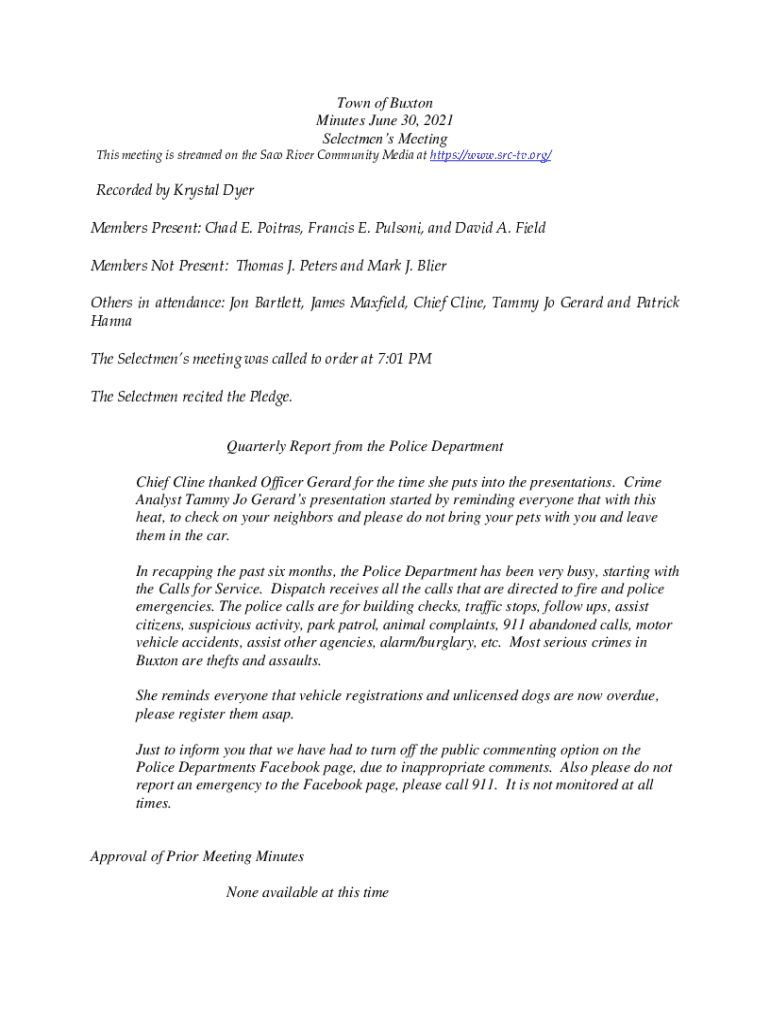 Town of Buxton
Minutes June 30, 2021
Selectmen's Meeting
This meeting is streamed on the Saco River Community Media at https://www.src-tv.org/

Recorded by Krystal Dyer

Members Present: Chad E. Poitras, Francis E. Pulsoni, and David A. Field

Members Not Present: Thomas J. Peters and Mark J. Blier

Others in attendance: Jon Bartlett, James Maxfield, Chief Cline, Tammy Jo Gerard and Patrick Hanna

The Selectmen's meeting was called to order at 7:01 PM

The Selectmen recited the Pledge.

Quarterly Report from the Police Department

Chief Cline thanked Officer Gerard for the time she puts into the presentations. Crime Analyst Tammy Jo Gerard's presentation started by reminding everyone that with this heat, to check on your neighbors and please do not bring your pets with you and leave them in the car.

In recapping the past six months, the Police Department has been very busy, starting with the Calls for Service. Dispatch receives all the calls that are directed to fire and police emergencies. The police calls are for building checks, traffic stops, follow ups, assist citizens, suspicious activity, park patrol, animal complaints, 911 abandoned calls, motor vehicle accidents, assist other agencies, alarm/burglary, etc. Most serious crimes in Buxton are thefts and assaults.

She reminds everyone that vehicle registrations and unlicensed dogs are now overdue, please register them asap.

Just to inform you that we have had to turn off the public commenting option on the Police Departments Facebook page, due to inappropriate comments. Also please do not report an emergency to the Facebook page, please call 911. It is not monitored at all times.

Approval of Prior Meeting Minutes

None available at this time